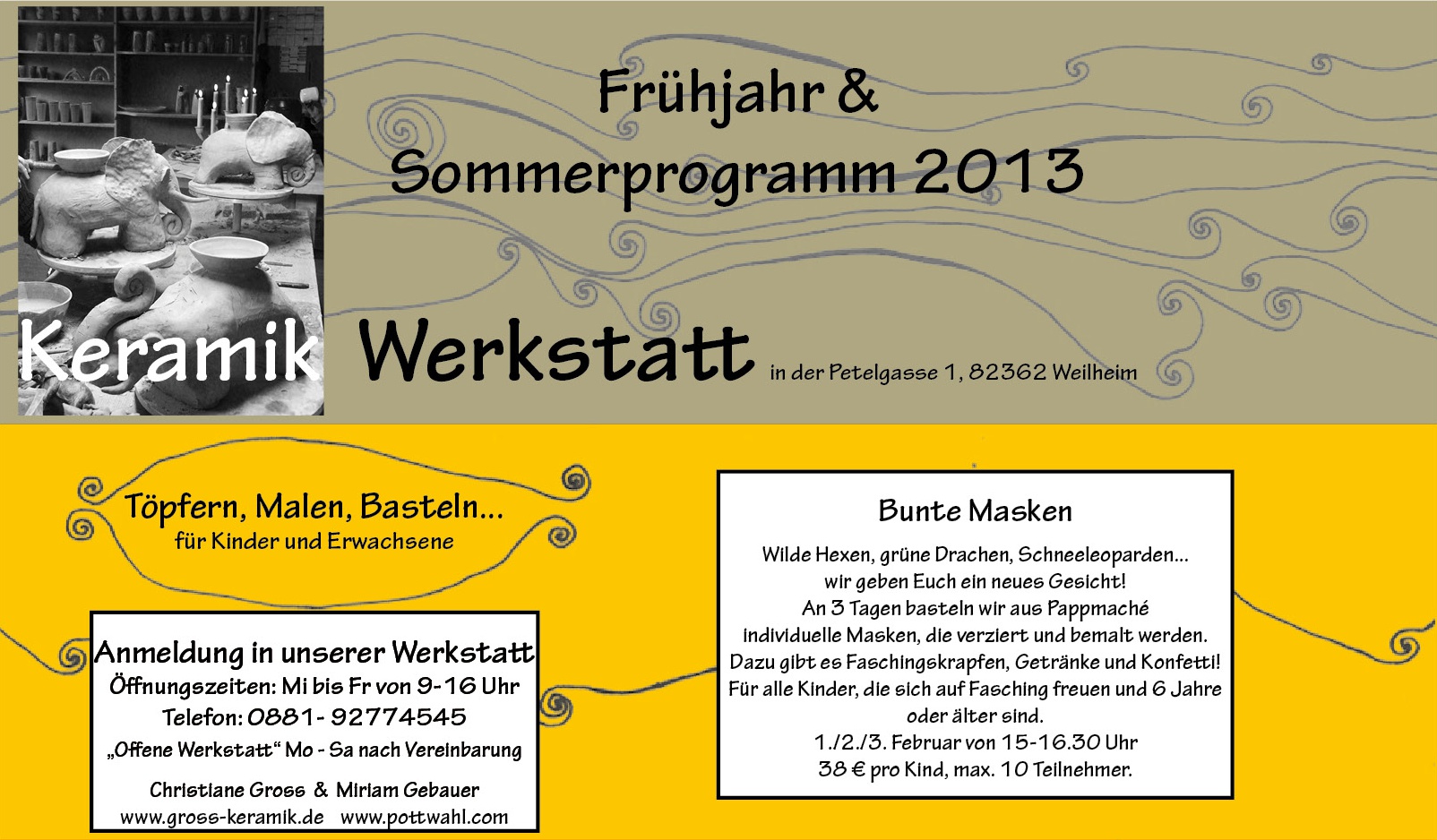 Frühjahr &
Sommerprogramm 2013

Keramik Werkstatt in der Petelgasse 1, 82362 Weilheim

Töpfern, Malen, Basteln...
für Kinder und Erwachsene

Anmeldung in unserer Werkstatt
Öffnungszeiten: Mi bis Fr von 9-16 Uhr
Telefon: 0881- 92774545
„Offene Werkstatt“ Mo - Sa nach Vereinbarung

Christiane Gross & Miriam Gebauer
www.gross-keramik.de www.pottwahl.com

Bunte Masken

Wilde Hexen, grüne Drachen, Schneeleoparden...
wir geben Euch ein neues Gesicht!
An 3 Tagen basteln wir aus Pappmaché individuelle Masken, die verziert und bemalt werden.
Dazu gibt es Faschingskrapfen, Getränke und Konfetti!
Für alle Kinder, die sich auf Fasching freuen und 6 Jahre oder älter sind.
1./2./3. Februar von 15-16.30 Uhr
38 € pro Kind, max. 10 Teilnehmer.